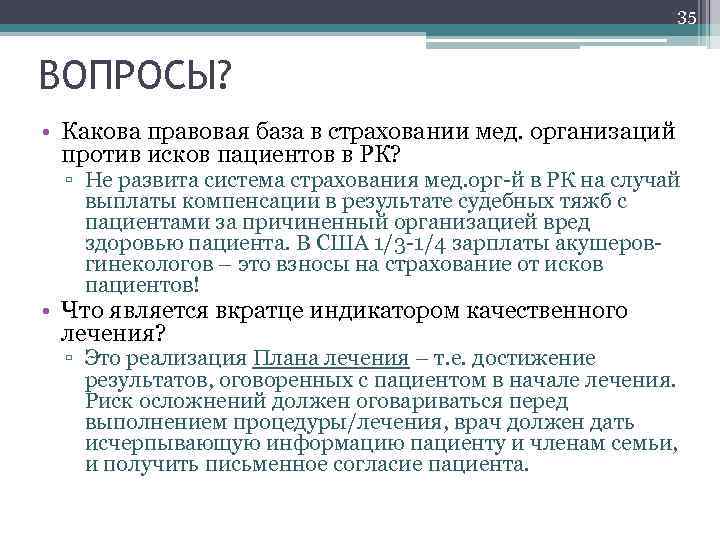 35

ВОПРОСЫ?

• Какова правовая база в страховании мед. организаций против исков пациентов в РК?
▫ Не развита система страхования мед.орг-й в РК на случай выплаты компенсации в результате судебных тяжб с пациентами за причиненный организацией вред здоровью пациента. В США 1/3-1/4 зарплаты акушеров-гинекологов – это взносы на страхование от исков пациентов!

• Что является вкратце индикатором качественного лечения?
▫ Это реализация Плана лечения – т.е. достижение результатов, оговоренных с пациентом в начале лечения. Риск осложнений должен оговариваться перед выполнением процедуры/лечения, врач должен дать исчерпывающую информацию пациенту и членам семьи, и получить письменное согласие пациента.